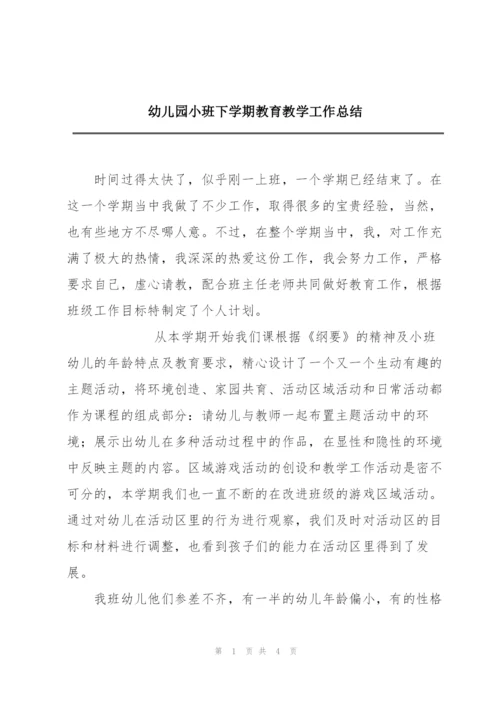 幼儿园小班下学期教育教学工作总结

时间过得太快了，似乎刚一上班，一个学期已经结束了。在这一个学期当中我做了不少工作，取得很多的宝贵经验，当然，也有些地方不尽哪人意。不过，在整个学期当中，我，对工作充满了极大的热情，我深深的热爱这份工作，我会努力工作，严格要求自己，虚心请教，配合班主任老师共同做好教育工作，根据班级工作目标特制定了个人计划。

从本学期开始我们课根据《纲要》的精神及小班幼儿的年龄特点及教育要求，精心设计了一个又一个生动有趣的主题活动，将环境创造、家园共育、活动区域活动和日常活动都作为课程的组成部分：请幼儿与教师一起布置主题活动中的环境；展示出幼儿在多种活动过程中的作品，在显性和隐性的环境中反映主题的内容。区域游戏活动的创设和教学工作活动是密不可分的，本学期我们也一直不断的在改进班级的游戏区域活动。通过对幼儿在活动区里的行为进行观察，我们及时对活动区的目标和材料进行调整，也看到孩子们的能力在活动区里得到了发展。

我班幼儿他们参差不齐，有一半的幼儿年龄偏小，有的性格

第 1 页 共 4 页